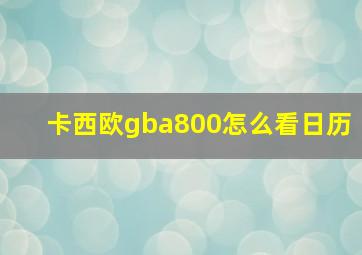 卡西欧gba800怎么看日历